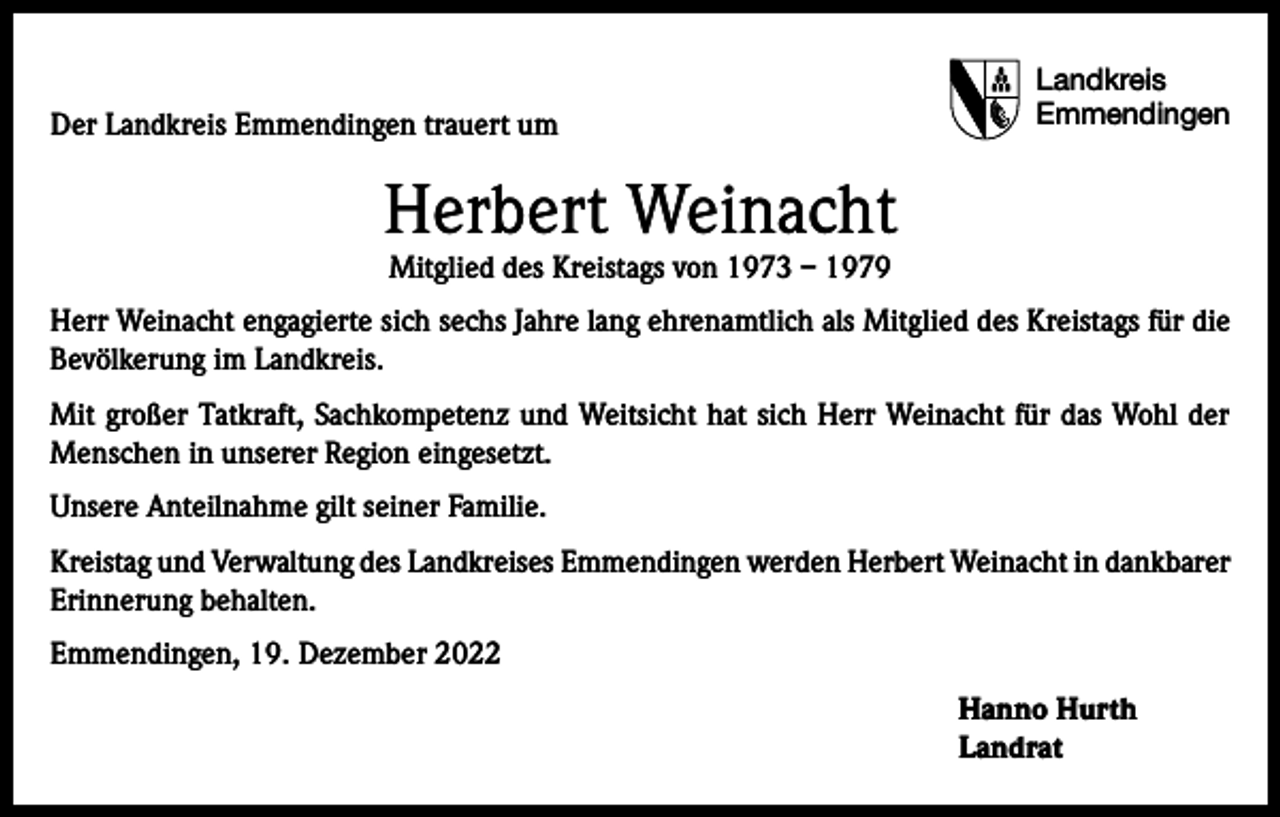 Landkreis Emmendingen

Der Landkreis Emmendingen trauert um

Herbert Weinacht

Mitglied des Kreistags von 1973 – 1979

Herr Weinacht engagierte sich sechs Jahre lang ehrenamtlich als Mitglied des Kreistags für die Bevölkerung im Landkreis.

Mit großer Tatkraft, Sachkompetenz und Weitsicht hat sich Herr Weinacht für das Wohl der Menschen in unserer Region eingesetzt.

Unsere Anteilnahme gilt seiner Familie.

Kreistag und Verwaltung des Landkreises Emmendingen werden Herbert Weinacht in dankbarer Erinnerung behalten.

Emmendingen, 19. Dezember 2022

Hanno Hurth
Landrat